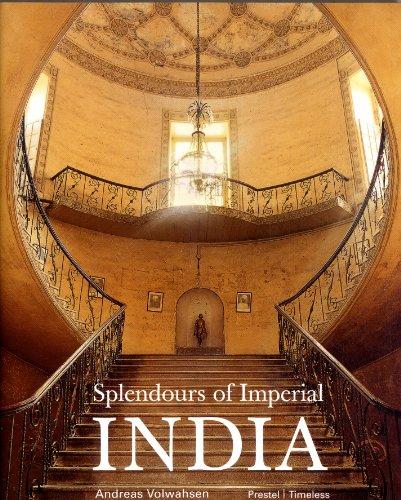 Splendours of Imperial
INDIA

Andreas Volwahsen

Prestel | Timeless